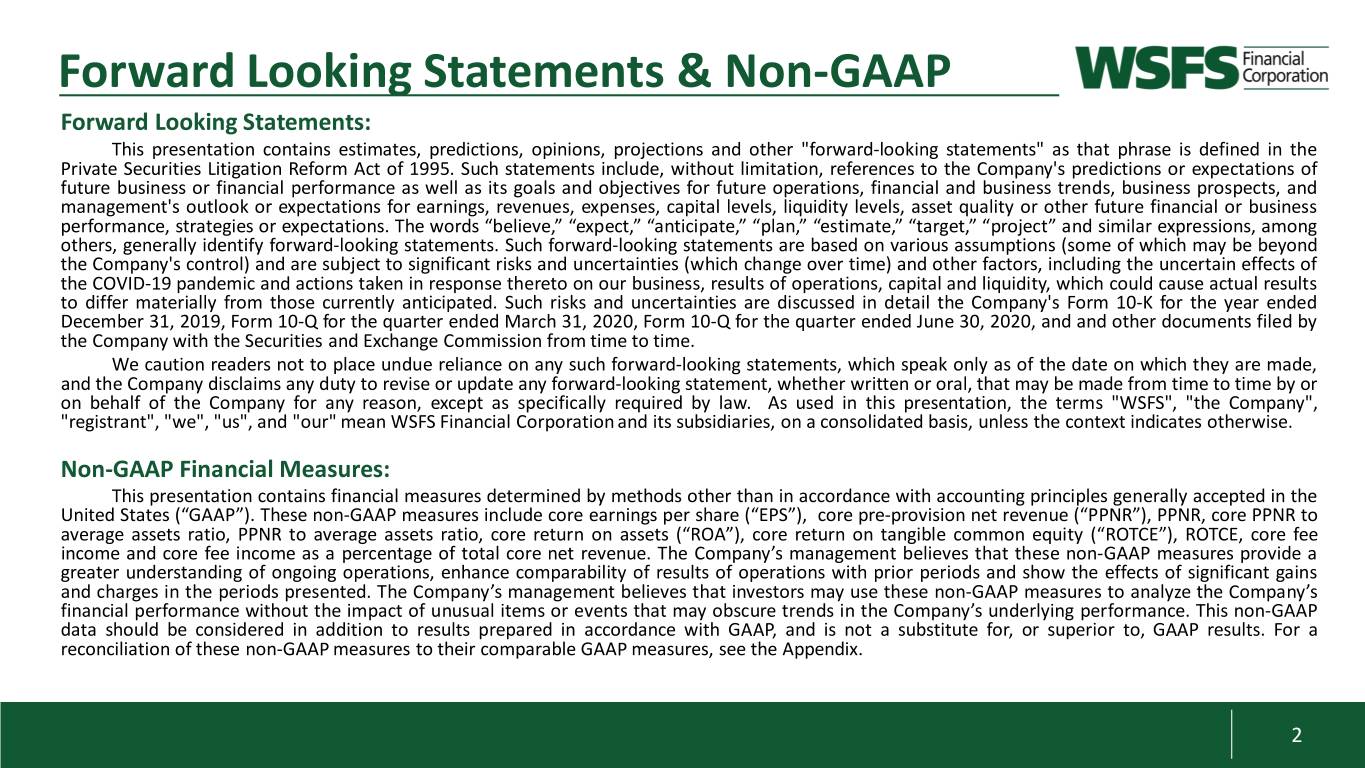 Forward Looking Statements & Non-GAAP

WSFS Financial Corporation

Forward Looking Statements:

This presentation contains estimates, predictions, opinions, projections and other "forward-looking statements" as that phrase is defined in the Private Securities Litigation Reform Act of 1995. Such statements include, without limitation, references to the Company's predictions or expectations of future business or financial performance as well as its goals and objectives for future operations, financial and business trends, business prospects, and management's outlook or expectations for earnings, revenues, expenses, capital levels, liquidity levels, asset quality or other future financial or business performance, strategies or expectations. The words "believe," "expect," "anticipate," "plan," "estimate," "target," "project" and similar expressions, among others, generally identify forward-looking statements. Such forward-looking statements are based on various assumptions (some of which may be beyond the Company's control) and are subject to significant risks and uncertainties (which change over time) and other factors, including the uncertain effects of the COVID-19 pandemic and actions taken in response thereto on our business, results of operations, capital and liquidity, which could cause actual results to differ materially from those currently anticipated. Such risks and uncertainties are discussed in detail the Company's Form 10-K for the year ended December 31, 2019, Form 10-Q for the quarter ended March 31, 2020, Form 10-Q for the quarter ended June 30, 2020, and and other documents filed by the Company with the Securities and Exchange Commission from time to time.

We caution readers not to place undue reliance on any such forward-looking statements, which speak only as of the date on which they are made, and the Company disclaims any duty to revise or update any forward-looking statement, whether written or oral, that may be made from time to time by or on behalf of the Company for any reason, except as specifically required by law. As used in this presentation, the terms "WSFS", "the Company", "registrant", "we", "us", and "our" mean WSFS Financial Corporation and its subsidiaries, on a consolidated basis, unless the context indicates otherwise.

Non-GAAP Financial Measures:

This presentation contains financial measures determined by methods other than in accordance with accounting principles generally accepted in the United States ("GAAP"). These non-GAAP measures include core earnings per share ("EPS"), core pre-provision net revenue ("PPNR"), PPNR, core PPNR to average assets ratio, PPNR to average assets ratio, core return on assets ("ROA"), core return on tangible common equity ("ROTCE"), ROTCE, core fee income and core fee income as a percentage of total core net revenue. The Company's management believes that these non-GAAP measures provide a greater understanding of ongoing operations, enhance comparability of results of operations with prior periods and show the effects of significant gains and charges in the periods presented. The Company's management believes that investors may use these non-GAAP measures to analyze the Company's financial performance without the impact of unusual items or events that may obscure trends in the Company's underlying performance. This non-GAAP data should be considered in addition to results prepared in accordance with GAAP, and is not a substitute for, or superior to, GAAP results. For a reconciliation of these non-GAAP measures to their comparable GAAP measures, see the Appendix.

2